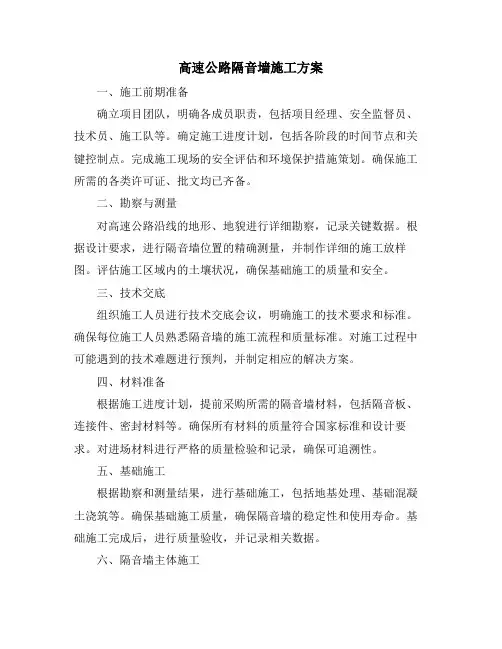 高速公路隔音墙施工方案

一、施工前期准备

确立项目团队，明确各成员职责，包括项目经理、安全监督员、技术员、施工队等。确定施工进度计划，包括各阶段的时间节点和关键控制点。完成施工现场的安全评估和环境保护措施策划。确保施工所需的各类许可证、批文均已齐备。

二、勘察与测量

对高速公路沿线的地形、地貌进行详细勘察，记录关键数据。根据设计要求，进行隔音墙位置的精确测量，并制作详细的施工放样图。评估施工区域内的土壤状况，确保基础施工的质量和安全。

三、技术交底

组织施工人员进行技术交底会议，明确施工的技术要求和标准。确保每位施工人员熟悉隔音墙的施工流程和质量标准。对施工过程中可能遇到的技术难题进行预判，并制定相应的解决方案。

四、材料准备

根据施工进度计划，提前采购所需的隔音墙材料，包括隔音板、连接件、密封材料等。确保所有材料的质量符合国家标准和设计要求。对进场材料进行严格的质量检验和记录，确保可追溯性。

五、基础施工

根据勘察和测量结果，进行基础施工，包括地基处理、基础混凝土浇筑等。确保基础施工质量，确保隔音墙的稳定性和使用寿命。基础施工完成后，进行质量验收，并记录相关数据。

六、隔音墙主体施工